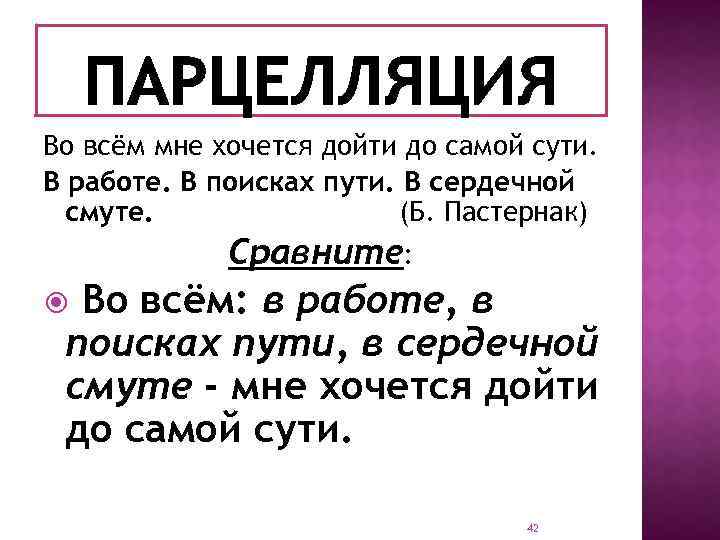 ПАРЦЕЛЛЯЦИЯ

Во всём мне хочется дойти до самой сути.
В работе. В поисках пути. В сердечной смуте. (Б. Пастернак)

Сравните:

• Во всём: в работе, в поисках пути, в сердечной смуте - мне хочется дойти до самой сути.

42